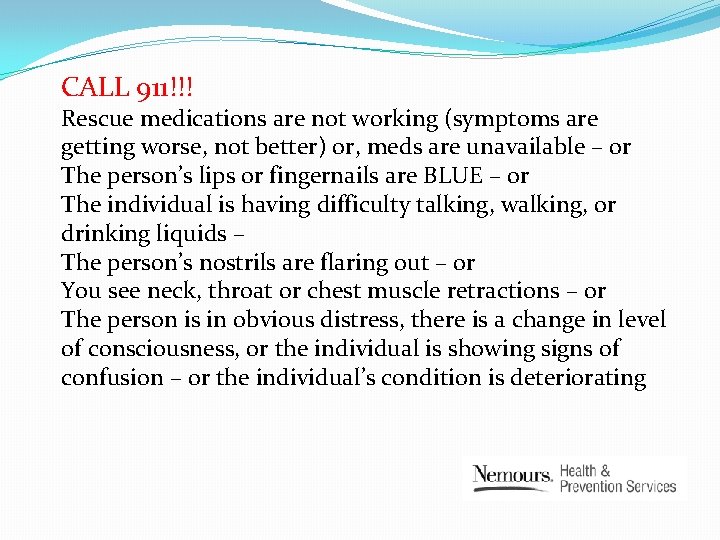 CALL 911!!!
Rescue medications are not working (symptoms are getting worse, not better) or, meds are unavailable – or
The person's lips or fingernails are BLUE – or
The individual is having difficulty talking, walking, or drinking liquids –
The person's nostrils are flaring out – or
You see neck, throat or chest muscle retractions – or
The person is in obvious distress, there is a change in level of consciousness, or the individual is showing signs of confusion – or the individual's condition is deteriorating

Nemours. Health & Prevention Services